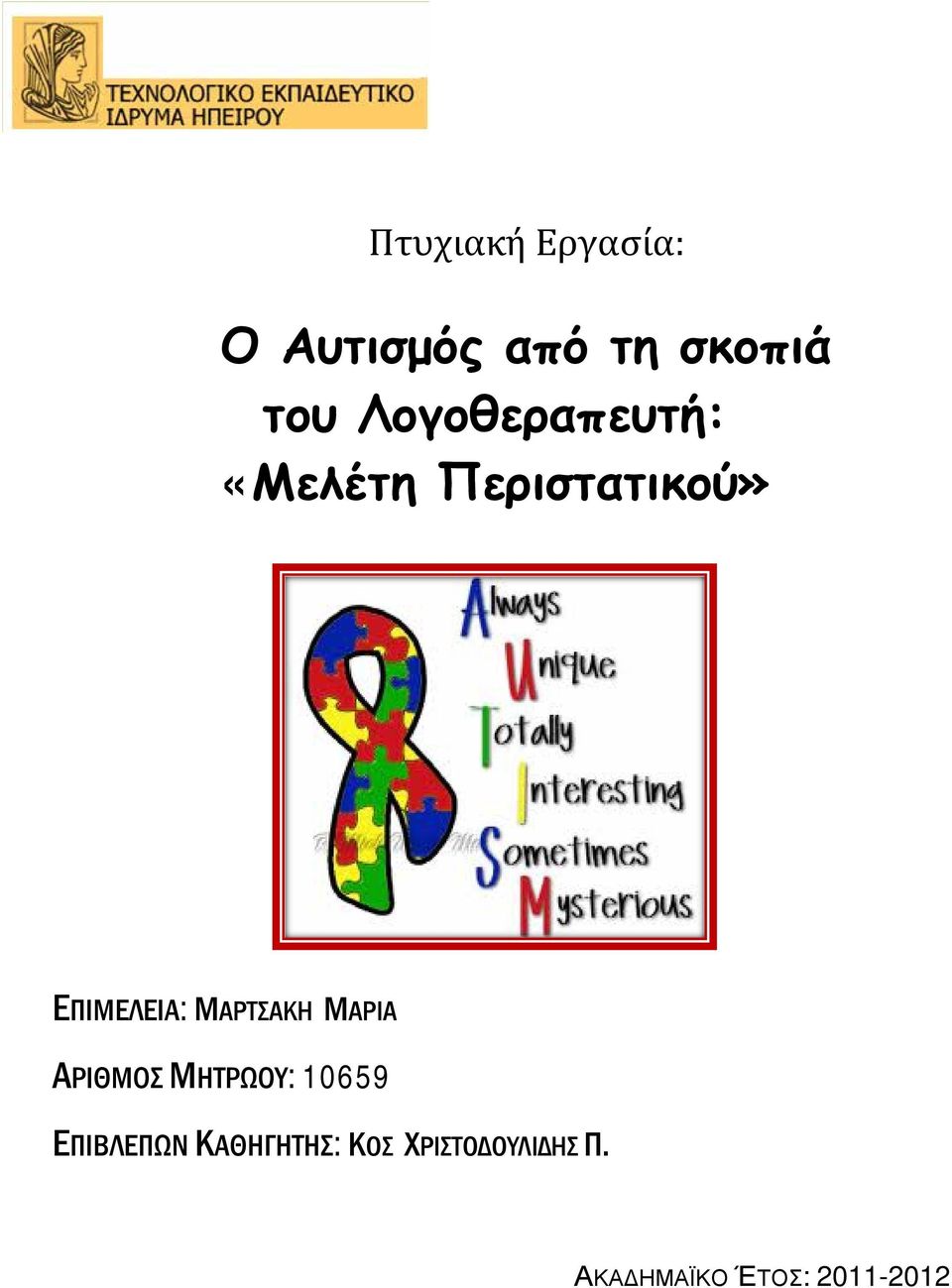 ΤΕΧΝΟΛΟΓΙΚΟ ΕΚΠΑΙΔΕΥΤΙΚΟ ΙΔΡΥΜΑ ΗΠΕΙΡΟΥ

Πτυχιακή Εργασία:

Ο Αυτισμός από τη σκοπιά του Λογοθεραπευτή: «Μελέτη Περιστατικού»

Always
Unique
Totally
Interesting
Sometimes
Mysterious

ΕΠΙΜΕΛΕΙΑ: ΜΑΡΤΣΑΚΗ ΜΑΡΙΑ

ΑΡΙΘΜΟΣ ΜΗΤΡΩΟΥ: 10659

ΕΠΙΒΛΕΠΩΝ ΚΑΘΗΓΗΤΗΣ: ΚΟΣ ΧΡΙΣΤΟΔΟΥΛΙΔΗΣ Π.

ΑΚΑΔΗΜΑΪΚΟ ΈΤΟΣ: 2011-2012